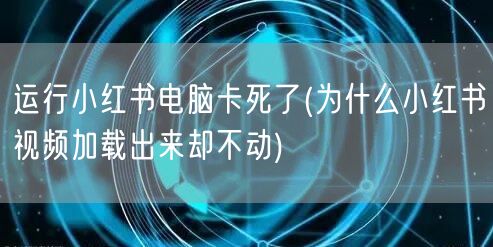 运行小红书电脑卡死了(为什么小红书视频加载出来却不动)